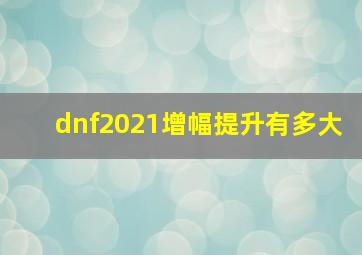 dnf2021增幅提升有多大